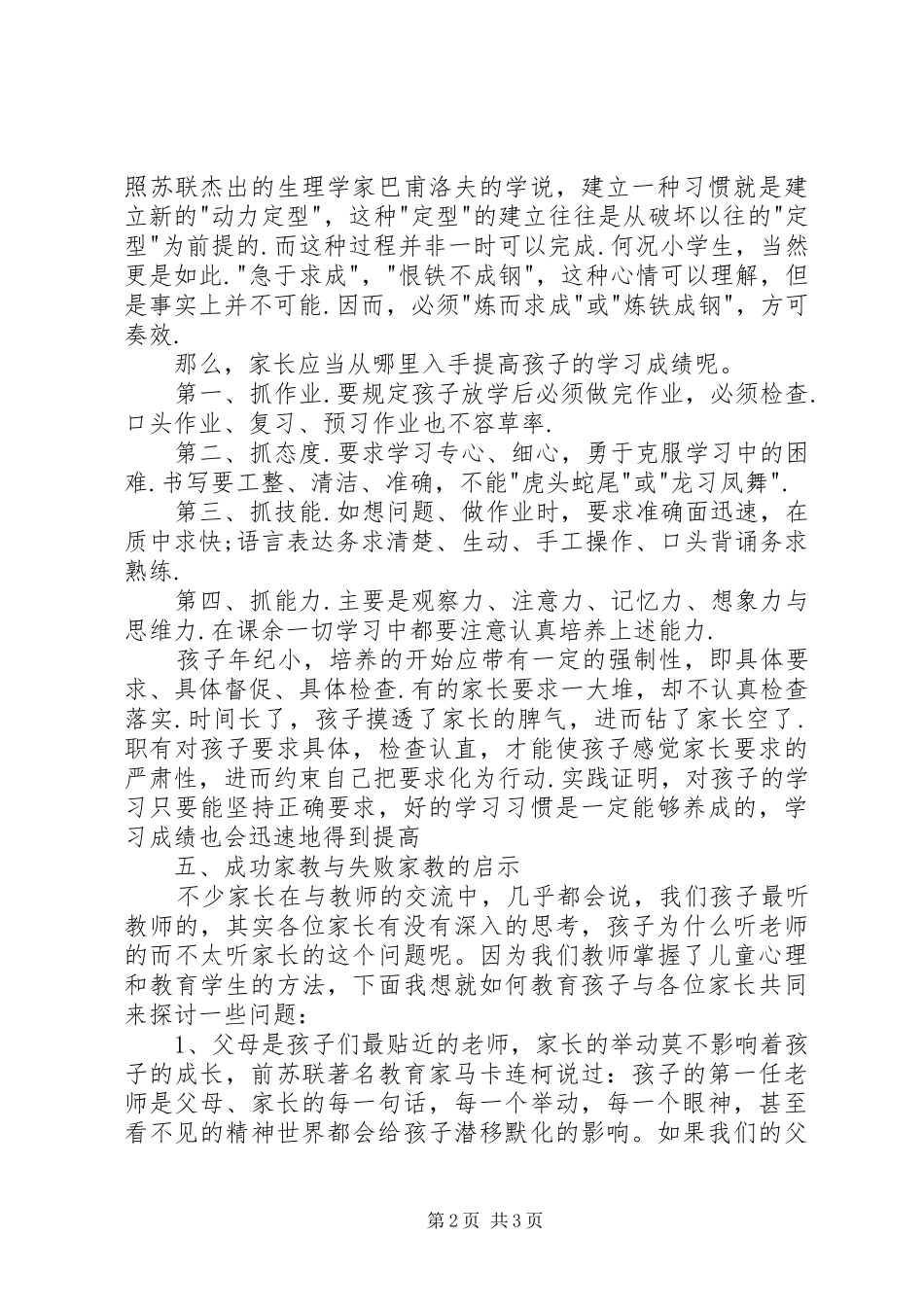 照苏联杰出的生理学家巴甫洛夫的学说，建立一种习惯就是建立新的"动力定型"，这种"定型"的建立往往是从破坏以往的"定型"为前提的.而这种过程并非一时可以完成.何况小学生，当然更是如此."急于求成"，"恨铁不成钢"，这种心情可以理解，但是事实上并不可能.因而，必须"炼而求成"或"炼铁成钢"，方可奏效.

那么，家长应当从哪里入手提高孩子的学习成绩呢。

第一、抓作业.要规定孩子放学后必须做完作业，必须检查.口头作业、复习、预习作业也不容草率.

第二、抓态度.要求学习专心、细心，勇于克服学习中的困难.书写要工整、清洁、准确，不能"虎头蛇尾"或"龙习凤舞".

第三、抓技能.如想问题、做作业时，要求准确面迅速，在质中求快;语言表达务求清楚、生动、手工操作、口头背诵务求熟练.

第四、抓能力.主要是观察力、注意力、记忆力、想象力与思维力.在课余一切学习中都要注意认真培养上述能力.

孩子年纪小，培养的开始应带有一定的强制性，即具体要求、具体督促、具体检查.有的家长要求一大堆，却不认真检查落实.时间长了，孩子摸透了家长的脾气，进而钻了家长空了.职有对孩子要求具体，检查认直，才能使孩子感觉家长要求的严肃性，进而约束自己把要求化为行动.实践证明，对孩子的学习只要能坚持正确要求，好的学习习惯是一定能够养成的，学习成绩也会迅速地得到提高

五、成功家教与失败家教的启示

不少家长在与教师的交流中，几乎都会说，我们孩子最听教师的，其实各位家长有没有深入的思考，孩子为什么听老师的而不太听家长的这个问题呢。因为我们教师掌握了儿童心理和教育学生的方法，下面我想就如何教育孩子与各位家长共同来探讨一些问题：

1、父母是孩子们最贴近的老师，家长的举动莫不影响着孩子的成长，前苏联著名教育家马卡连柯说过：孩子的第一任老师是父母、家长的每一句话，每一个举动，每一个眼神，甚至看不见的精神世界都会给孩子潜移默化的影响。如果我们的父

第2页 共3页